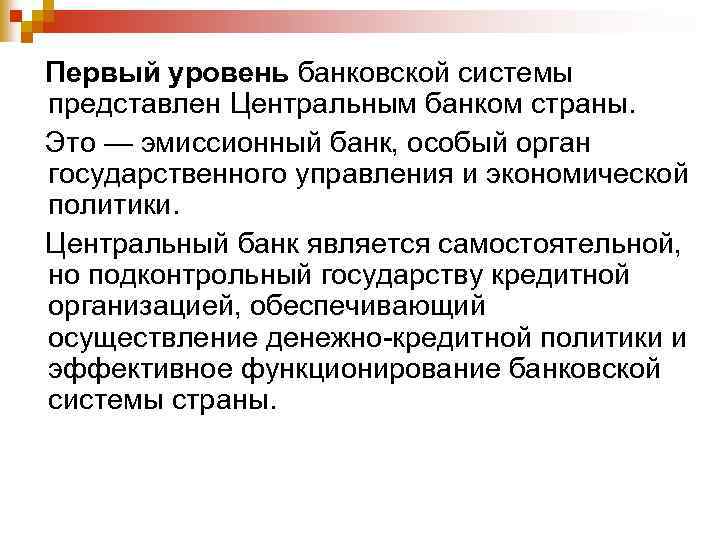 Первый уровень банковской системы представлен Центральным банком страны.

Это — эмиссионный банк, особый орган государственного управления и экономической политики.

Центральный банк является самостоятельной, но подконтрольный государству кредитной организацией, обеспечивающий осуществление денежно-кредитной политики и эффективное функционирование банковской системы страны.